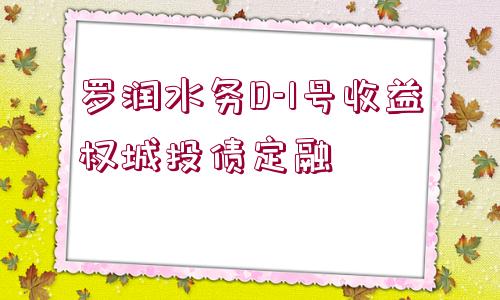 罗润水务D-1号收益权城投债定融